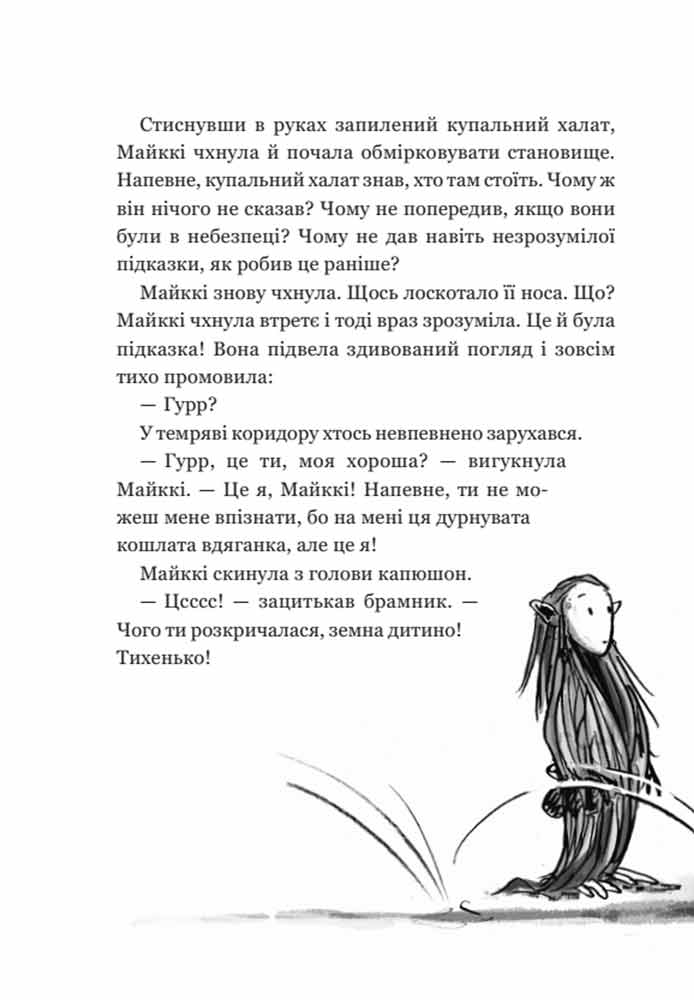 Стиснувши в руках запилений купальний халат, Майккі чхнула й почала обмірковувати становище. Напевне, купальний халат знав, хто там стоїть. Чому ж він нічого не сказав? Чому не попередив, якщо вони були в небезпеці? Чому не дав навіть незрозумілої підказки, як робив це раніше?

Майккі знову чхнула. Щось лоскотало її носа. Що? Майккі чхнула втретє і тоді враз зрозуміла. Це й була підказка! Вона підвела здивований погляд і зовсім тихо промовила:

— Гурр?

У темряві коридору хтось невпевнено зарухався.

— Гурр, це ти, моя хороша? — вигукнула Майккі. — Це я, Майккі! Напевне, ти не можеш мене впізнати, бо на мені ця дурнувата кошлата вдяганка, але це я!

Майккі скинула з голови капюшон.

— Цсссс! — зацитькав брамник. — Чого ти розкричалася, земна дитино! Тихенько!